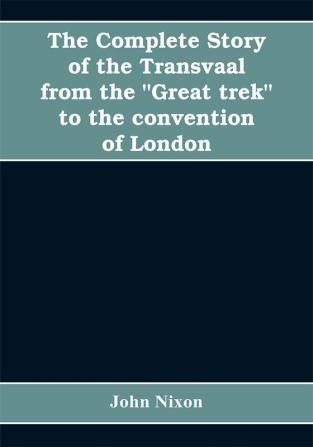 The Complete Story of the Transvaal from the "Great trek" to the convention of London

John Nixon